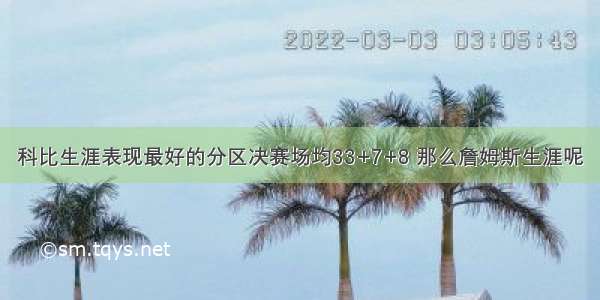 2022-03-03 03:05:43

科比生涯表现最好的分区决赛场均33+7+8 那么詹姆斯生涯呢

©sm.tqys.net